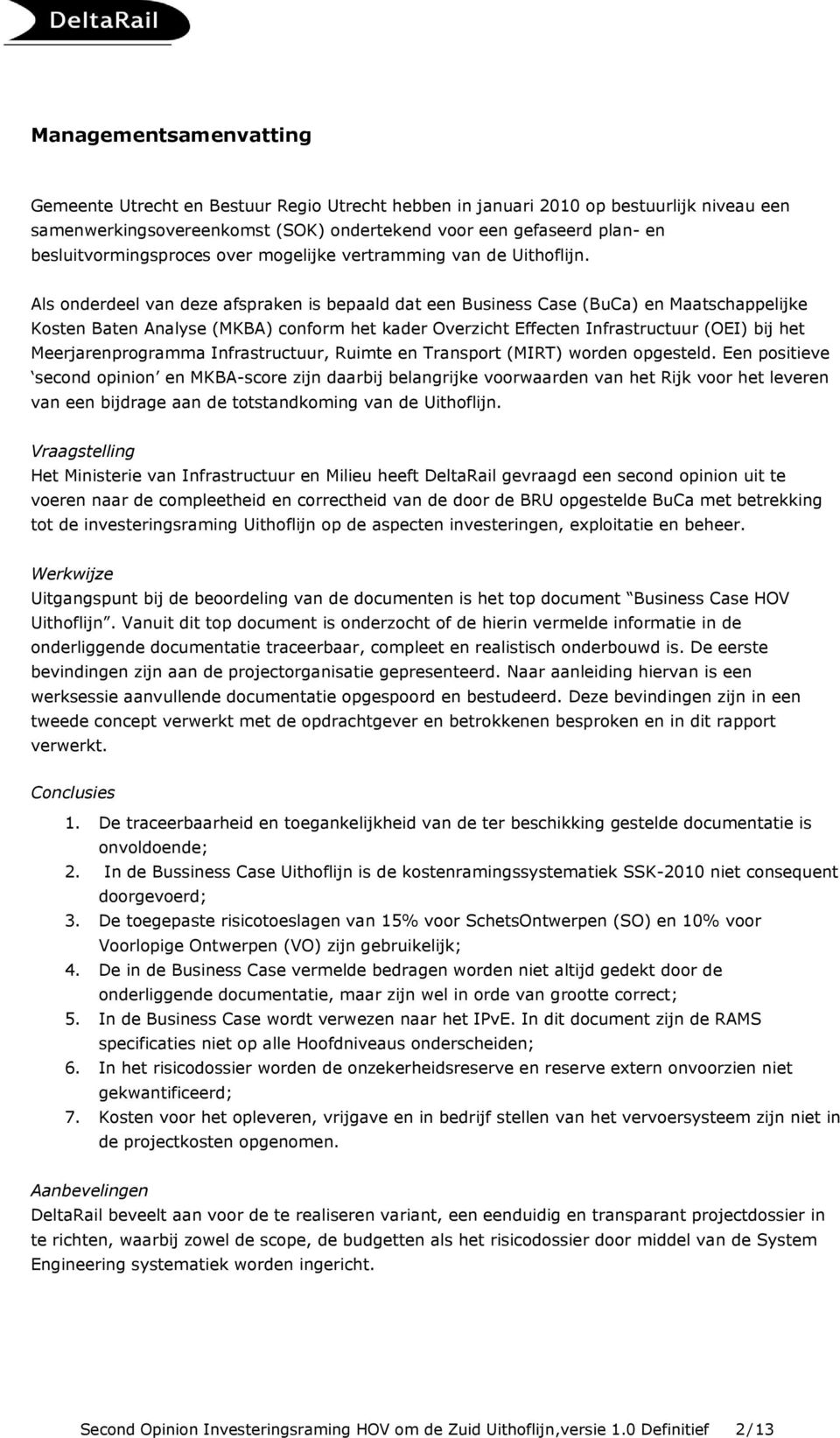 DeltaRail

Managementsamenvatting

Gemeente Utrecht en Bestuur Regio Utrecht hebben in januari 2010 op bestuurlijk niveau een samenwerkingsovereenkomst (SOK) ondertekend voor een gefaseerd plan- en besluitvormingsproces over mogelijke vertramming van de Uithoflijn.

Als onderdeel van deze afspraken is bepaald dat een Business Case (BuCa) en Maatschappelijke Kosten Baten Analyse (MKBA) conform het kader Overzicht Effecten Infrastructuur (OEI) bij het Meerjarenprogramma Infrastructuur, Ruimte en Transport (MIRT) worden opgesteld. Een positieve ‘second opinion’ en MKBA-score zijn daarbij belangrijke voorwaarden van het Rijk voor het leveren van een bijdrage aan de totstandkoming van de Uithoflijn.

Vraagstelling
Het Ministerie van Infrastructuur en Milieu heeft DeltaRail gevraagd een second opinion uit te voeren naar de compleetheid en correctheid van de door de BRU opgestelde BuCa met betrekking tot de investeringsraming Uithoflijn op de aspecten investeringen, exploitatie en beheer.

Werkwijze
Uitgangspunt bij de beoordeling van de documenten is het top document “Business Case HOV Uithoflijn”. Vanuit dit top document is onderzocht of de hierin vermelde informatie in de onderliggende documentatie traceerbaar, compleet en realistisch onderbouwd is. De eerste bevindingen zijn aan de projectorganisatie gepresenteerd. Naar aanleiding hiervan is een werksessie aanvullende documentatie opgespoord en bestudeerd. Deze bevindingen zijn in een tweede concept verwerkt met de opdrachtgever en betrokkenen besproken en in dit rapport verwerkt.

Conclusies
1. De traceerbaarheid en toegankelijkheid van de ter beschikking gestelde documentatie is onvoldoende;
2. In de Bussiness Case Uithoflijn is de kostenramingssystematiek SSK-2010 niet consequent doorgevoerd;
3. De toegepaste risicotoeslagen van 15% voor SchetsOntwerpen (SO) en 10% voor Voorlopige Ontwerpen (VO) zijn gebruikelijk;
4. De in de Business Case vermelde bedragen worden niet altijd gedekt door de onderliggende documentatie, maar zijn wel in orde van grootte correct;
5. In de Business Case wordt verwezen naar het IPvE. In dit document zijn de RAMS specificaties niet op alle Hoofdniveaus onderscheiden;
6. In het risicodossier worden de onzekerheidsreserve en reserve extern onvoorzien niet gekwantificeerd;
7. Kosten voor het opleveren, vrijgave en in bedrijf stellen van het vervoersysteem zijn niet in de projectkosten opgenomen.

Aanbevelingen
DeltaRail beveelt aan voor de te realiseren variant, een eenduidig en transparant projectdossier in te richten, waarbij zowel de scope, de budgetten als het risicodossier door middel van de System Engineering systematiek worden ingericht.

Second Opinion Investeringsraming HOV om de Zuid Uithoflijn,versie 1.0 Definitief 2/13